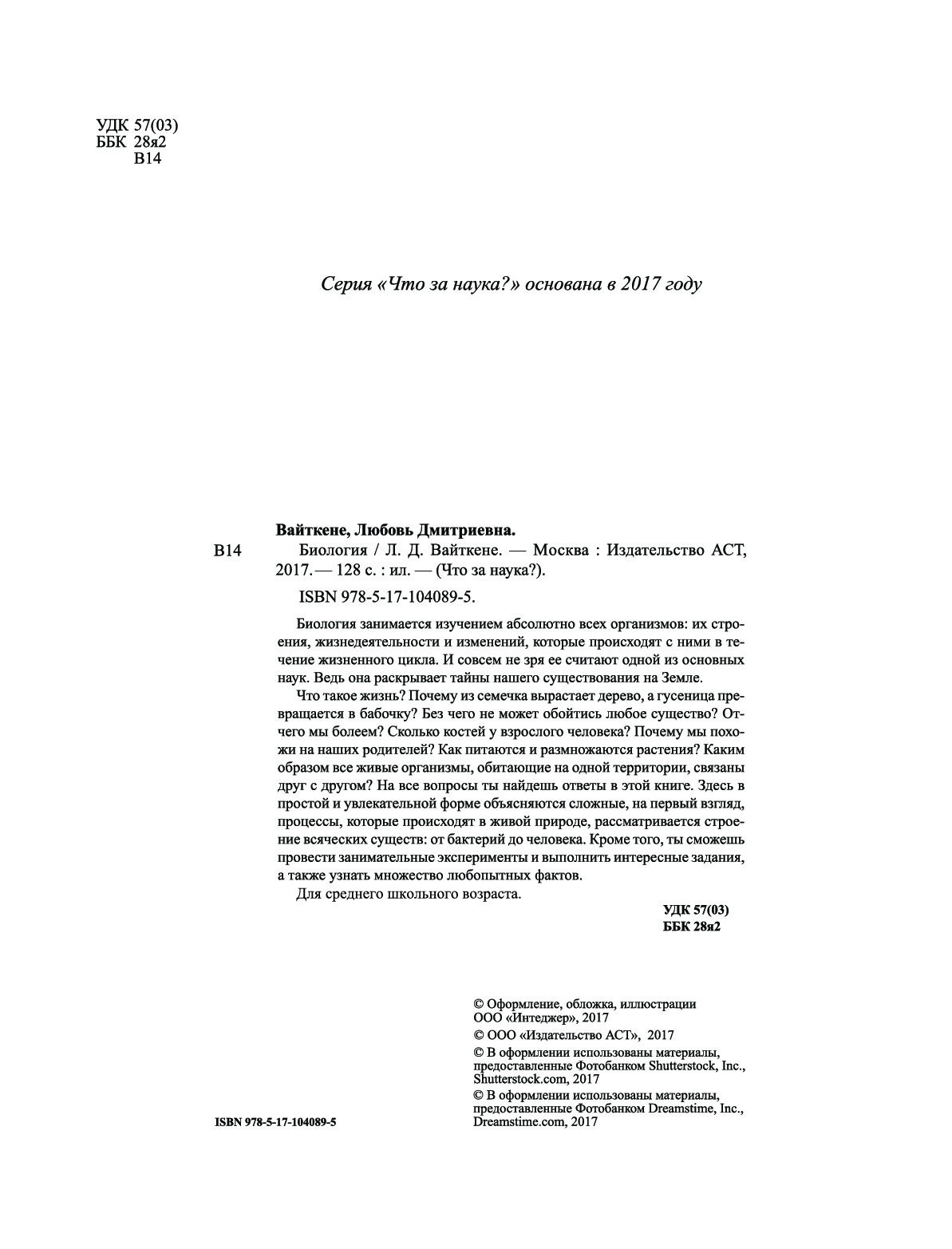 УДК 57(03)
ББК 28я2
В14

Серия «Что за наука?» основана в 2017 году

Вайткене, Любовь Дмитриевна.

В14 Биология / Л. Д. Вайткене. — Москва : Издательство АСТ, 2017. — 128 с. : ил. — (Что за наука?).

ISBN 978-5-17-104089-5.

Биология занимается изучением абсолютно всех организмов: их строения, жизнедеятельности и изменений, которые происходят с ними в течение жизненного цикла. И совсем не зря ее считают одной из основных наук. Ведь она раскрывает тайны нашего существования на Земле.

Что такое жизнь? Почему из семечка вырастает дерево, а гусеница превращается в бабочку? Без чего не может обойтись любое существо? Отчего мы болеем? Сколько костей у взрослого человека? Почему мы похожи на наших родителей? Как питаются и размножаются растения? Каким образом все живые организмы, обитающие на одной территории, связаны друг с другом? На все вопросы ты найдешь ответы в этой книге. Здесь в простой и увлекательной форме объясняются сложные, на первый взгляд, процессы, которые происходят в живой природе, рассматривается строение всяческих существ: от бактерий до человека. Кроме того, ты сможешь провести занимательные эксперименты и выполнить интересные задания, а также узнать множество любопытных фактов.

Для среднего школьного возраста.

УДК 57(03)
ББК 28я2

© Оформление, обложка, иллюстрации ООО «Интеджер», 2017
© ООО «Издательство АСТ», 2017
© В оформлении использованы материалы, предоставленные Фотобанком Shutterstock, Inc., Shutterstock.com, 2017
© В оформлении использованы материалы, предоставленные Фотобанком Dreamstime, Inc., Dreamstime.com, 2017

ISBN 978-5-17-104089-5